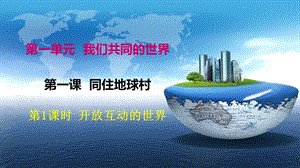 第一单元 我们共同的世界

第一课 同住地球村

第1课时 开放互动的世界